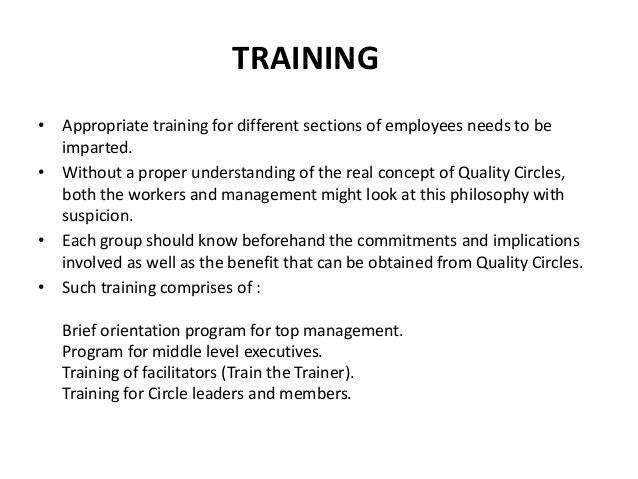 TRAINING

• Appropriate training for different sections of employees needs to be imparted.
• Without a proper understanding of the real concept of Quality Circles, both the workers and management might look at this philosophy with suspicion.
• Each group should know beforehand the commitments and implications involved as well as the benefit that can be obtained from Quality Circles.
• Such training comprises of :

Brief orientation program for top management.
Program for middle level executives.
Training of facilitators (Train the Trainer).
Training for Circle leaders and members.